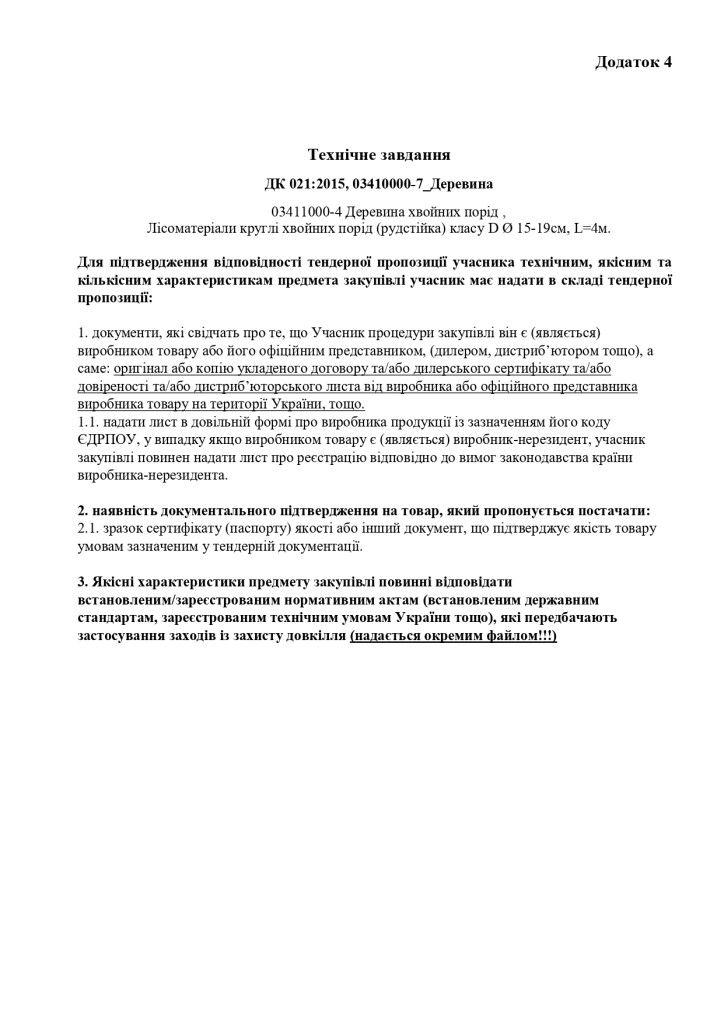 Додаток 4

Технічне завдання

ДК 021:2015, 03410000-7_Деревина

03411000-4 Деревина хвойних порід ,
Лісоматеріали круглі хвойних порід (рудстійка) класу D Ø 15-19см, L=4м.

Для підтвердження відповідності тендерної пропозиції учасника технічним, якісним та кількісним характеристикам предмета закупівлі учасник має надати в складі тендерної пропозиції:

1. документи, які свідчать про те, що Учасник процедури закупівлі він є (являється) виробником товару або його офіційним представником, (дилером, дистриб'ютором тощо), а саме: оригінал або копію укладеного договору та/або дилерського сертифікату та/або довіреності та/або дистриб'юторського листа від виробника або офіційного представника виробника товару на території України, тощо.
1.1. надати лист в довільній формі про виробника продукції із зазначенням його коду ЄДРПОУ, у випадку якщо виробником товару є (являється) виробник-нерезидент, учасник закупівлі повинен надати лист про реєстрацію відповідно до вимог законодавства країни виробника-нерезидента.

2. наявність документального підтвердження на товар, який пропонується постачати:
2.1. зразок сертифікату (паспорту) якості або інший документ, що підтверджує якість товару умовам зазначеним у тендерній документації.

3. Якісні характеристики предмету закупівлі повинні відповідати встановленим/зареєстрованим нормативним актам (встановленим державним стандартам, зареєстрованим технічним умовам України тощо), які передбачають застосування заходів із захисту довкілля (надається окремим файлом!!!)